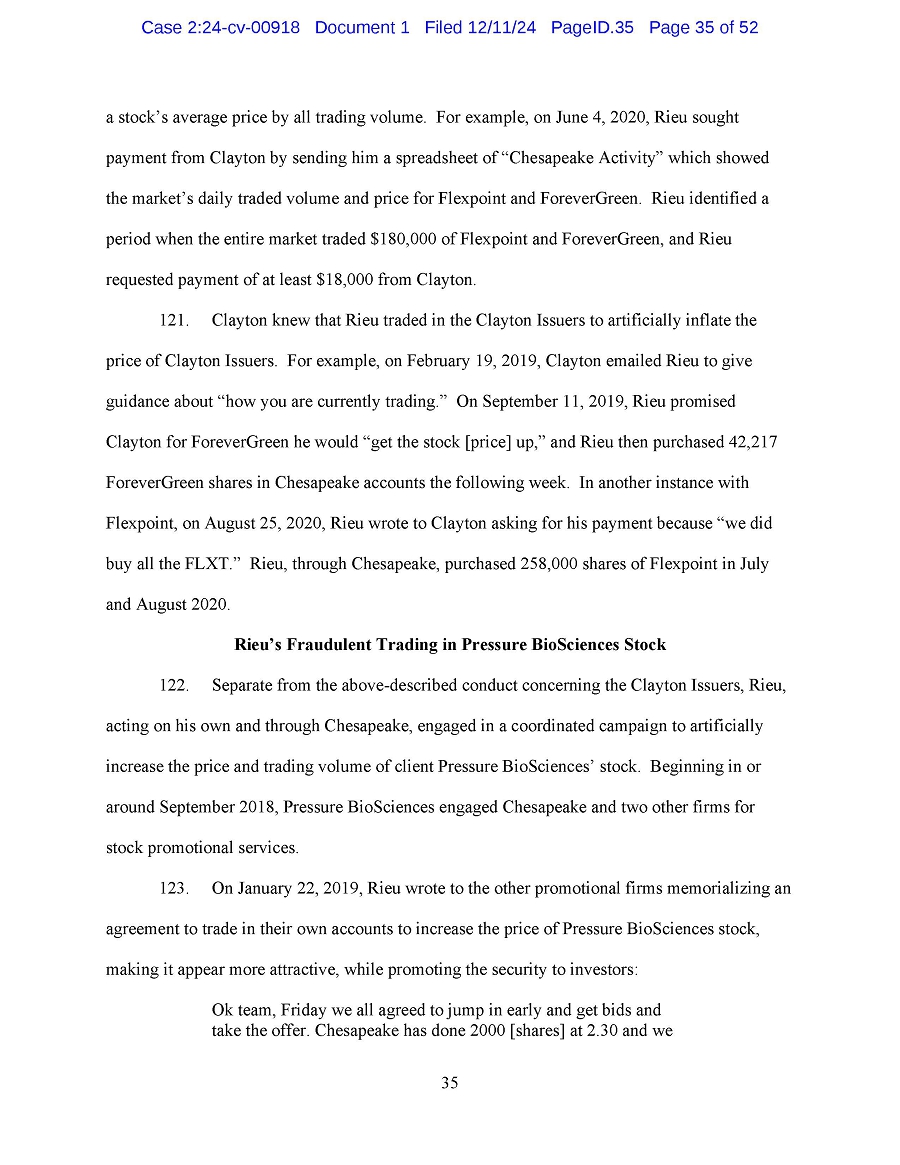 Case 2:24-cv-00918 Document 1 Filed 12/11/24 PageID.35 Page 35 of 52

a stock's average price by all trading volume. For example, on June 4, 2020, Rieu sought payment from Clayton by sending him a spreadsheet of "Chesapeake Activity" which showed the market's daily traded volume and price for Flexpoint and ForeverGreen. Rieu identified a period when the entire market traded \$180,000 of Flexpoint and ForeverGreen, and Rieu requested payment of at least \$18,000 from Clayton.

121. Clayton knew that Rieu traded in the Clayton Issuers to artificially inflate the price of Clayton Issuers. For example, on February 19, 2019, Clayton emailed Rieu to give guidance about "how you are currently trading." On September 11, 2019, Rieu promised Clayton for ForeverGreen he would "get the stock [price] up," and Rieu then purchased 42,217 ForeverGreen shares in Chesapeake accounts the following week. In another instance with Flexpoint, on August 25, 2020, Rieu wrote to Clayton asking for his payment because "we did buy all the FLXT." Rieu, through Chesapeake, purchased 258,000 shares of Flexpoint in July and August 2020.

Rieu's Fraudulent Trading in Pressure BioSciences Stock

122. Separate from the above-described conduct concerning the Clayton Issuers, Rieu, acting on his own and through Chesapeake, engaged in a coordinated campaign to artificially increase the price and trading volume of client Pressure BioSciences' stock. Beginning in or around September 2018, Pressure BioSciences engaged Chesapeake and two other firms for stock promotional services.

123. On January 22, 2019, Rieu wrote to the other promotional firms memorializing an agreement to trade in their own accounts to increase the price of Pressure BioSciences stock, making it appear more attractive, while promoting the security to investors:

Ok team, Friday we all agreed to jump in early and get bids and take the offer. Chesapeake has done 2000 [shares] at 2.30 and we

35